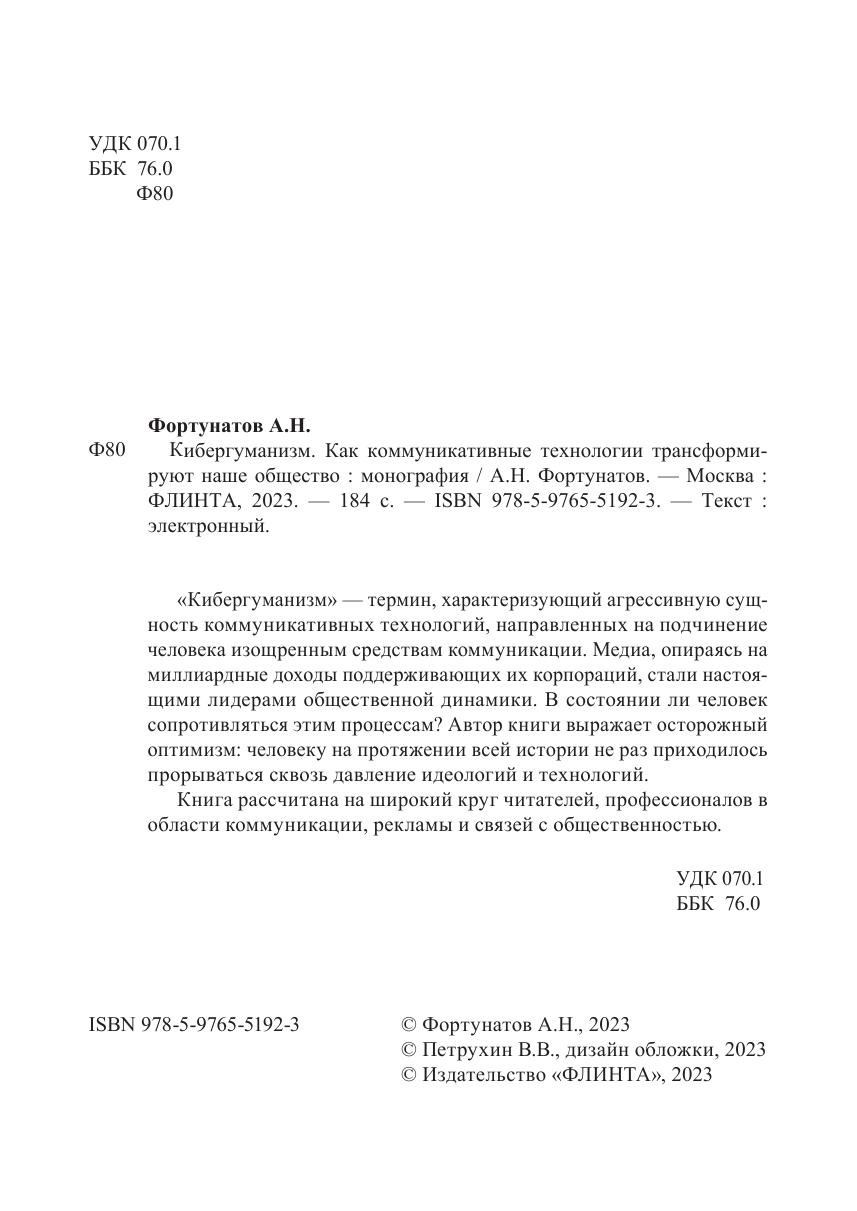 УДК 070.1
ББК 76.0
Ф80

Фортунатов А.Н.

Ф80 Кибергуманизм. Как коммуникативные технологии трансформируют наше общество : монография / А.Н. Фортунатов. — Москва : ФЛИНТА, 2023. — 184 с. — ISBN 978-5-9765-5192-3. — Текст : электронный.

«Кибергуманизм» — термин, характеризующий агрессивную сущность коммуникативных технологий, направленных на подчинение человека изощренным средствам коммуникации. Медиа, опираясь на миллиардные доходы поддерживающих их корпораций, стали настоящими лидерами общественной динамики. В состоянии ли человек сопротивляться этим процессам? Автор книги выражает осторожный оптимизм: человеку на протяжении всей истории не раз приходилось прорываться сквозь давление идеологий и технологий.

Книга рассчитана на широкий круг читателей, профессионалов в области коммуникации, рекламы и связей с общественностью.

УДК 070.1
ББК 76.0

ISBN 978-5-9765-5192-3

© Фортунатов А.Н., 2023
© Петрухин В.В., дизайн обложки, 2023
© Издательство «ФЛИНТА», 2023